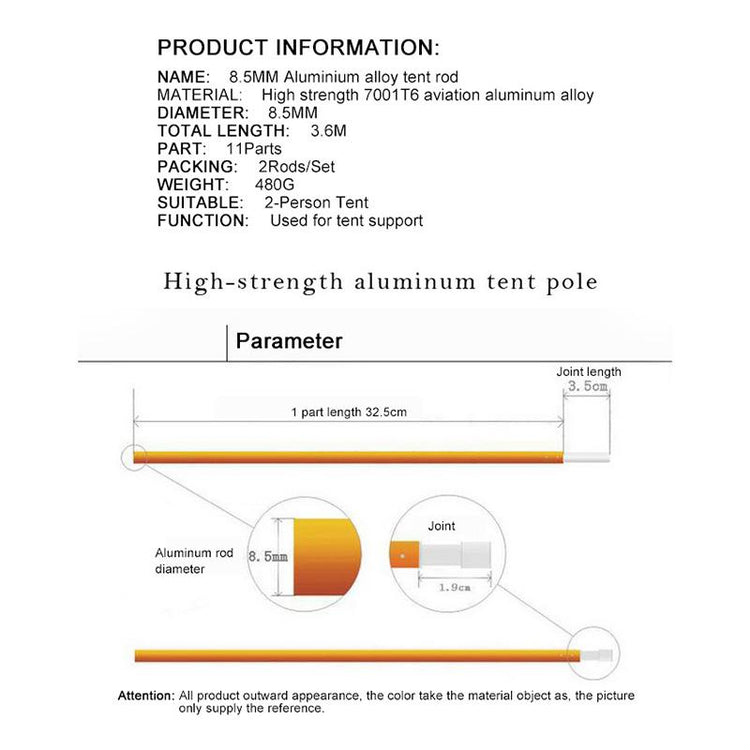 PRODUCT INFORMATION:

NAME: 8.5MM Aluminium alloy tent rod
MATERIAL: High strength 7001T6 aviation aluminum alloy
DIAMETER: 8.5MM
TOTAL LENGTH: 3.6M
PART: 11Parts
PACKING: 2Rods/Set
WEIGHT: 480G
SUITABLE: 2-Person Tent
FUNCTION: Used for tent support

High-strength aluminum tent pole

Parameter

Joint length
3.5cm

1 part length 32.5cm

Aluminum rod diameter

8.5mm

Joint

1.9cm

Attention: All product outward appearance, the color take the material object as, the picture only supply the reference.